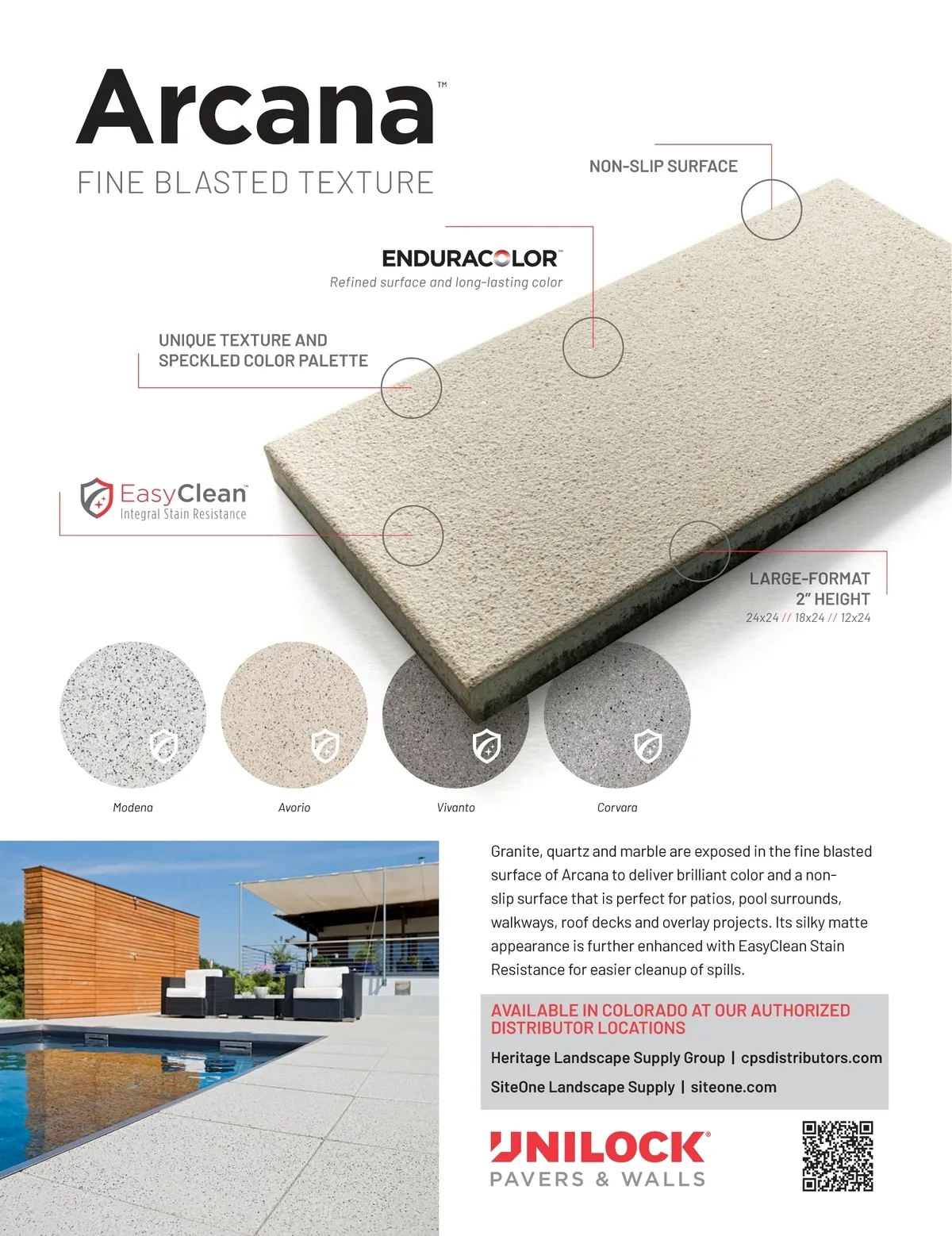 Arcana™
FINE BLASTED TEXTURE

NON-SLIP SURFACE

ENDURACOLOR™
Refined surface and long-lasting color

UNIQUE TEXTURE AND SPECKLED COLOR PALETTE

EasyClean™
Integral Stain Resistance

LARGE-FORMAT
2" HEIGHT
24x24 // 18x24 // 12x24

Modena
Avorio
Vivanto
Corvara

Granite, quartz and marble are exposed in the fine blasted surface of Arcana to deliver brilliant color and a non-slip surface that is perfect for patios, pool surrounds, walkways, roof decks and overlay projects. Its silky matte appearance is further enhanced with EasyClean Stain Resistance for easier cleanup of spills.

AVAILABLE IN COLORADO AT OUR AUTHORIZED DISTRIBUTOR LOCATIONS
Heritage Landscape Supply Group | cpsdistributors.com
SiteOne Landscape Supply | siteone.com

UNILOCK®
PAVERS & WALLS